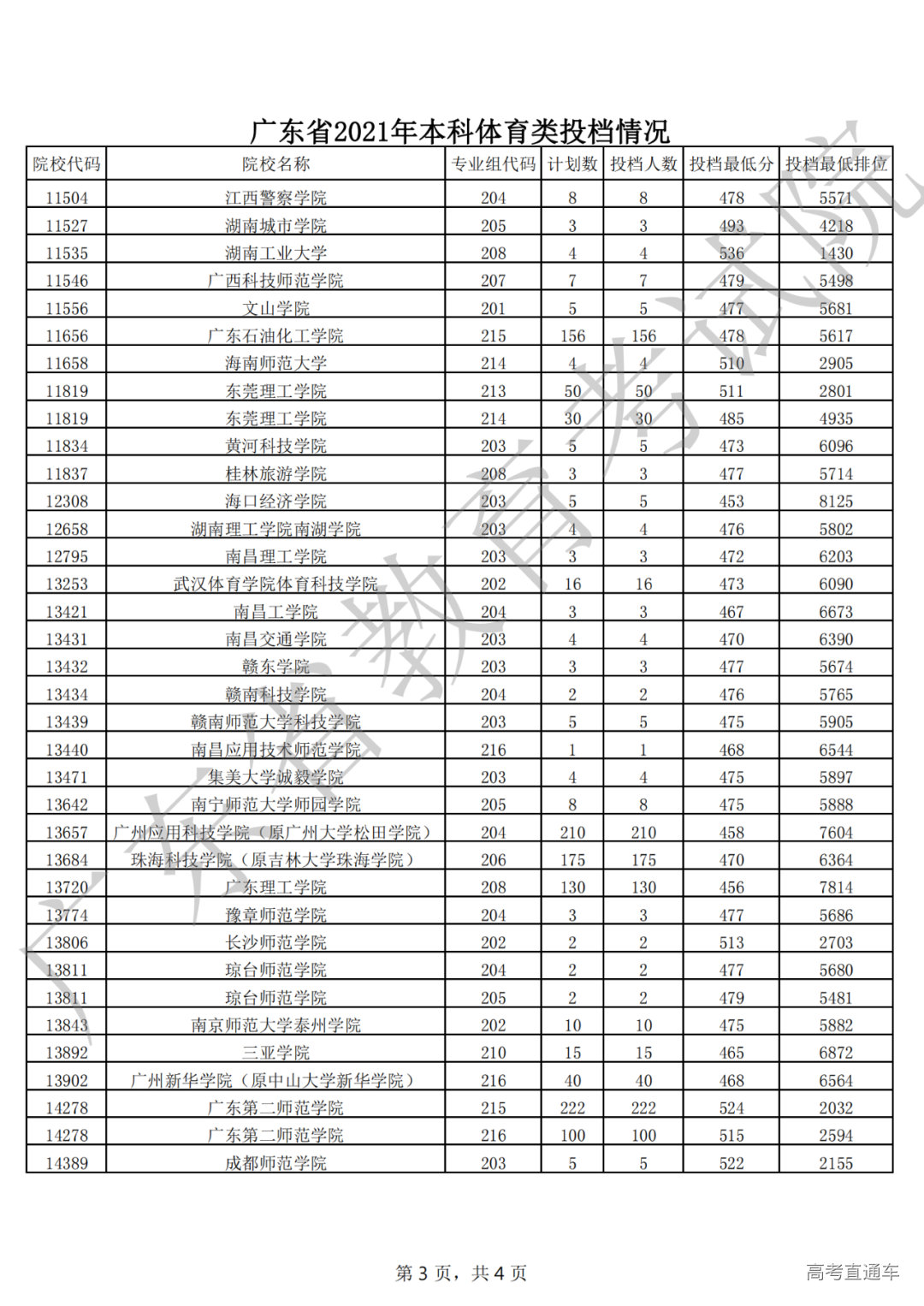 广东省2021年本科体育类投档情况

| 院校代码 | 院校名称 | 专业组代码 | 计划数 | 投档人数 | 投档最低分 | 投档最低排位 |
|---|---|---|---|---|---|---|
| 11504 | 江西警察学院 | 204 | 8 | 8 | 478 | 5571 |
| 11527 | 湖南城市学院 | 205 | 3 | 3 | 493 | 4218 |
| 11535 | 湖南工业大学 | 208 | 4 | 4 | 536 | 1430 |
| 11546 | 广西科技师范学院 | 207 | 7 | 7 | 479 | 5498 |
| 11556 | 文山学院 | 201 | 5 | 5 | 477 | 5681 |
| 11656 | 广东石油化工学院 | 215 | 156 | 156 | 478 | 5617 |
| 11658 | 海南师范大学 | 214 | 4 | 4 | 510 | 2905 |
| 11819 | 东莞理工学院 | 213 | 50 | 50 | 511 | 2801 |
| 11819 | 东莞理工学院 | 214 | 30 | 30 | 485 | 4935 |
| 11834 | 黄河科技学院 | 203 | 5 | 5 | 473 | 6096 |
| 11837 | 桂林旅游学院 | 208 | 3 | 3 | 477 | 5714 |
| 12308 | 海口经济学院 | 203 | 5 | 5 | 453 | 8125 |
| 12658 | 湖南理工学院南湖学院 | 203 | 4 | 4 | 476 | 5802 |
| 12795 | 南昌理工学院 | 203 | 3 | 3 | 472 | 6203 |
| 13253 | 武汉体育学院体育科技学院 | 202 | 16 | 16 | 473 | 6090 |
| 13421 | 南昌工学院 | 204 | 3 | 3 | 467 | 6673 |
| 13431 | 南昌交通学院 | 203 | 4 | 4 | 470 | 6390 |
| 13432 | 赣东学院 | 203 | 3 | 3 | 477 | 5674 |
| 13434 | 赣南科技学院 | 204 | 2 | 2 | 476 | 5765 |
| 13439 | 赣南师范大学科技学院 | 203 | 5 | 5 | 475 | 5905 |
| 13440 | 南昌应用技术师范学院 | 216 | 1 | 1 | 468 | 6544 |
| 13471 | 集美大学诚毅学院 | 203 | 4 | 4 | 475 | 5897 |
| 13642 | 南宁师范大学师园学院 | 205 | 8 | 8 | 475 | 5888 |
| 13657 | 广州应用科技学院（原广州大学松田学院） | 204 | 210 | 210 | 458 | 7604 |
| 13684 | 珠海科技学院（原吉林大学珠海学院） | 206 | 175 | 175 | 470 | 6364 |
| 13720 | 广东理工学院 | 208 | 130 | 130 | 456 | 7814 |
| 13774 | 豫章师范学院 | 204 | 3 | 3 | 477 | 5686 |
| 13806 | 长沙师范学院 | 202 | 2 | 2 | 513 | 2703 |
| 13811 | 琼台师范学院 | 204 | 2 | 2 | 477 | 5680 |
| 13811 | 琼台师范学院 | 205 | 2 | 2 | 479 | 5481 |
| 13843 | 南京师范大学泰州学院 | 202 | 10 | 10 | 475 | 5882 |
| 13892 | 三亚学院 | 210 | 15 | 15 | 465 | 6872 |
| 13902 | 广州新华学院（原中山大学新华学院） | 216 | 40 | 40 | 468 | 6564 |
| 14278 | 广东第二师范学院 | 215 | 222 | 222 | 524 | 2032 |
| 14278 | 广东第二师范学院 | 216 | 100 | 100 | 515 | 2594 |
| 14389 | 成都师范学院 | 203 | 5 | 5 | 522 | 2155 |

广东省教育考试院

第 3 页，共 4 页

高考直通车